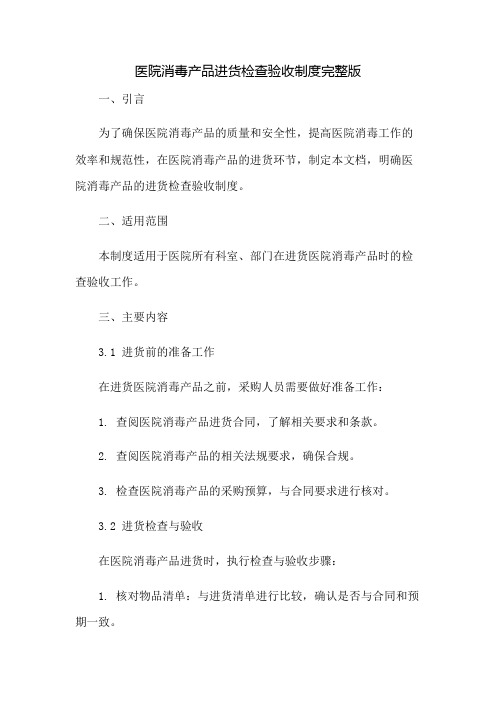 医院消毒产品进货检查验收制度完整版

一、引言

为了确保医院消毒产品的质量和安全性，提高医院消毒工作的效率和规范性，在医院消毒产品的进货环节，制定本文档，明确医院消毒产品的进货检查验收制度。

二、适用范围

本制度适用于医院所有科室、部门在进货医院消毒产品时的检查验收工作。

三、主要内容

3.1 进货前的准备工作

在进货医院消毒产品之前，采购人员需要做好准备工作：

1. 查阅医院消毒产品进货合同，了解相关要求和条款。

2. 查阅医院消毒产品的相关法规要求，确保合规。

3. 检查医院消毒产品的采购预算，与合同要求进行核对。

3.2 进货检查与验收

在医院消毒产品进货时，执行检查与验收步骤：

1. 核对物品清单：与进货清单进行比较，确认是否与合同和预期一致。